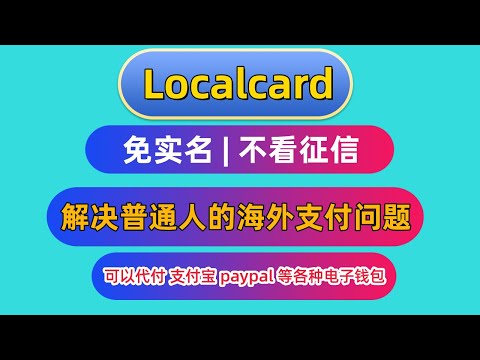 Localcard

免实名 | 不看征信

解决普通人的海外支付问题

可以代付 支付宝 paypal 等各种电子钱包